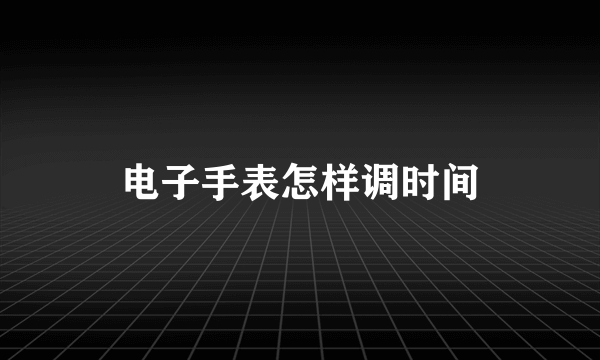 电子手表怎样调时间